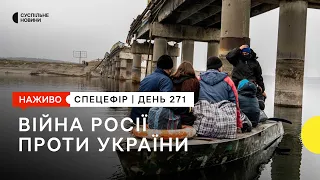 СУСПІЛЬНЕ
НОВИНИ

НАЖИВО
СПЕЦЕФІР | ДЕНЬ 271

ВІЙНА РОСІЇ
ПРОТИ УКРАЇНИ